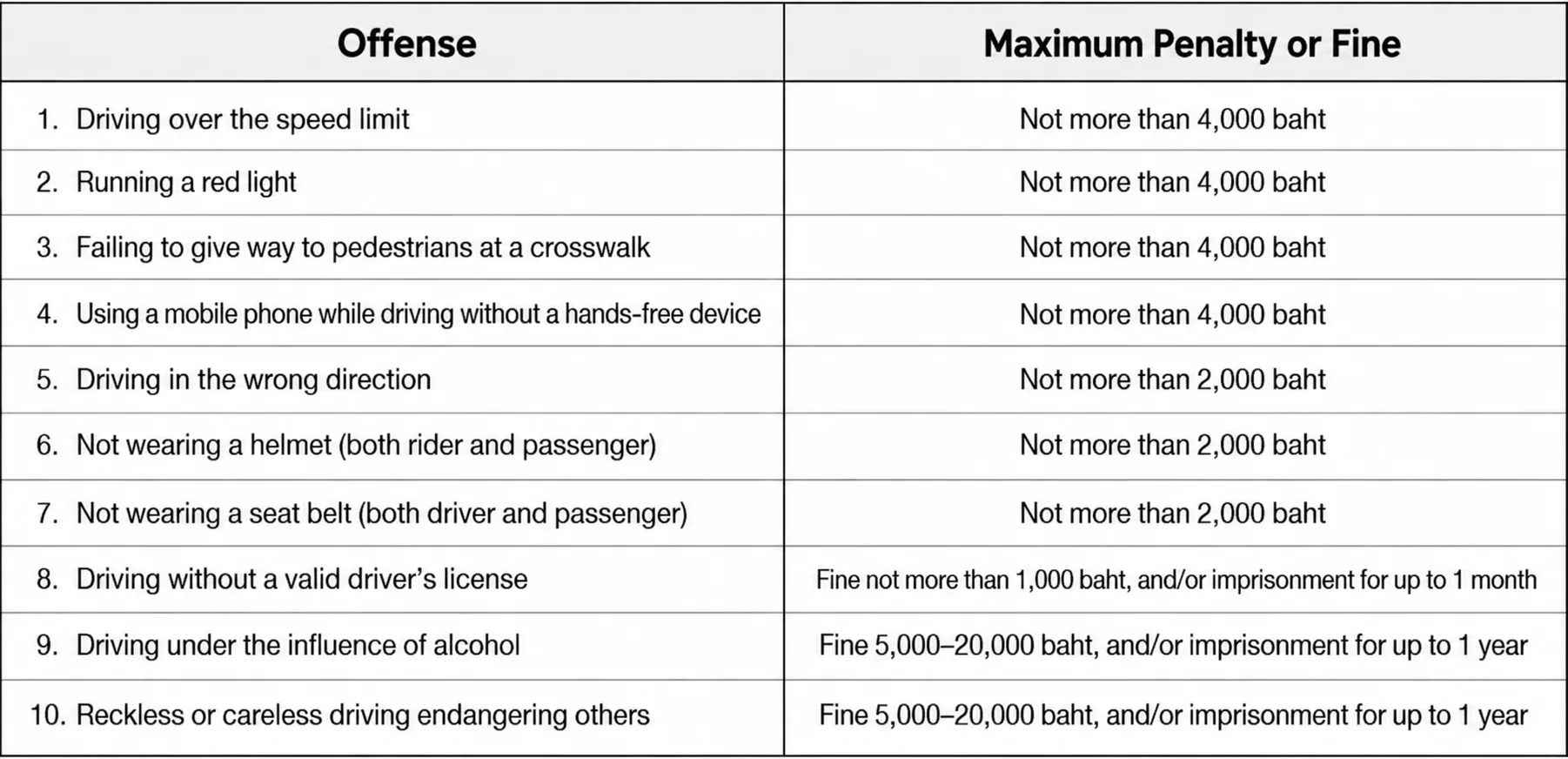 | Offense | Maximum Penalty or Fine |
|---|---|
| 1. Driving over the speed limit | Not more than 4,000 baht |
| 2. Running a red light | Not more than 4,000 baht |
| 3. Failing to give way to pedestrians at a crosswalk | Not more than 4,000 baht |
| 4. Using a mobile phone while driving without a hands-free device | Not more than 4,000 baht |
| 5. Driving in the wrong direction | Not more than 2,000 baht |
| 6. Not wearing a helmet (both rider and passenger) | Not more than 2,000 baht |
| 7. Not wearing a seat belt (both driver and passenger) | Not more than 2,000 baht |
| 8. Driving without a valid driver's license | Fine not more than 1,000 baht, and/or imprisonment for up to 1 month |
| 9. Driving under the influence of alcohol | Fine 5,000–20,000 baht, and/or imprisonment for up to 1 year |
| 10. Reckless or careless driving endangering others | Fine 5,000–20,000 baht, and/or imprisonment for up to 1 year |